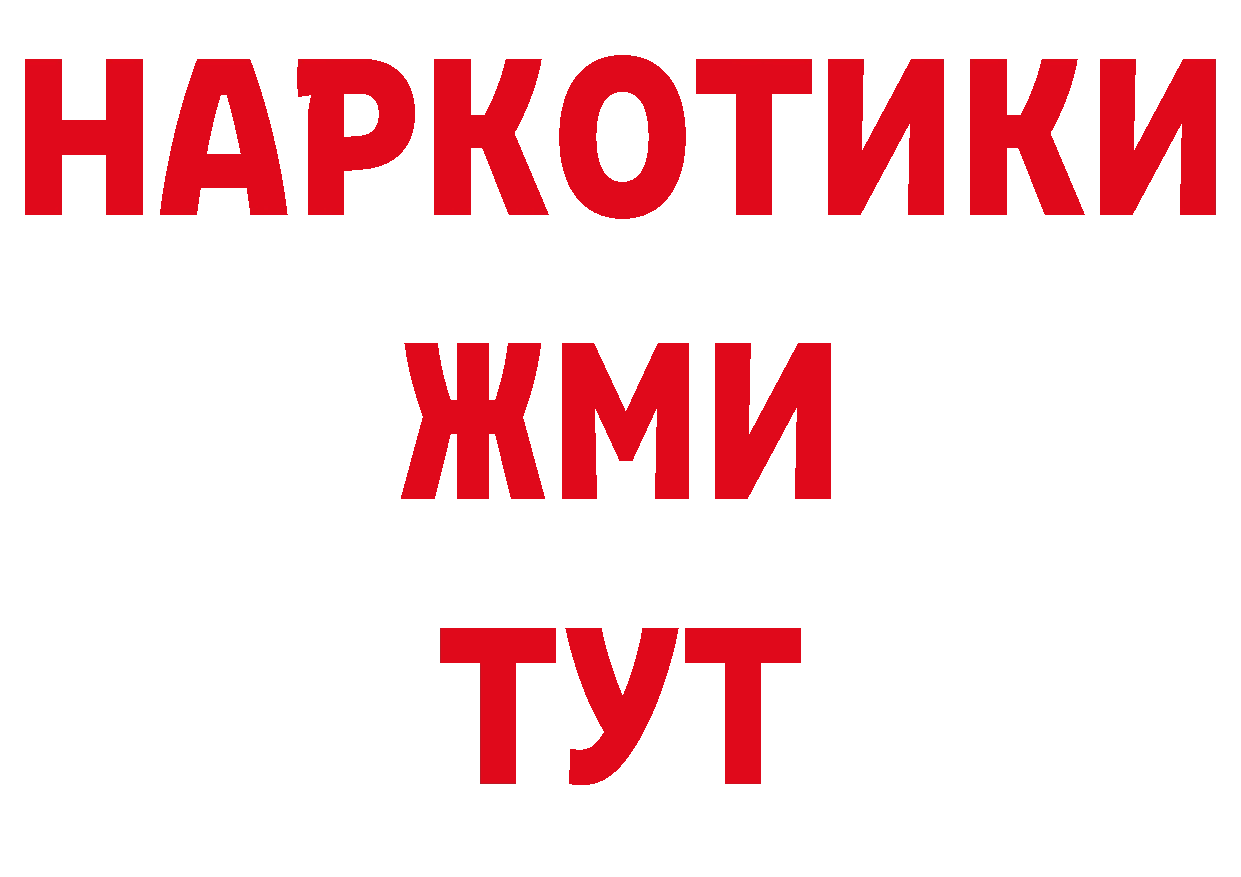 НАРКОТИКИ
ЖМИ
ТУТ